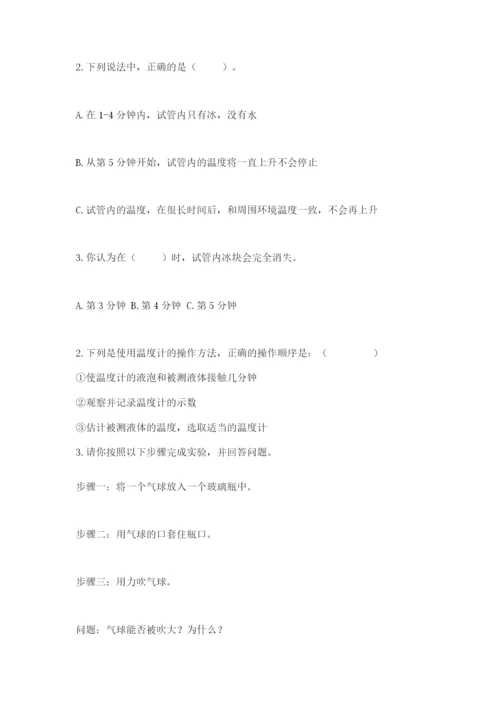 2. 下列说法中，正确的是（　　）。

A. 在 1-4 分钟内，试管内只有冰，没有水

B. 从第 5 分钟开始，试管内的温度将一直上升不会停止

C. 试管内的温度，在很长时间后，和周围环境温度一致，不会再上升

3. 你认为在（　　）时，试管内冰块会完全消失。

A. 第 3 分钟 B. 第 4 分钟 C. 第 5 分钟

2. 下列是使用温度计的操作方法，正确的操作顺序是：（　　　　）

①使温度计的液泡和被测液体接触几分钟

②观察并记录温度计的示数

③估计被测液体的温度，选取适当的温度计

3. 请你按照以下步骤完成实验，并回答问题。

步骤一：将一个气球放入一个玻璃瓶中。

步骤二：用气球的口套住瓶口。

步骤三：用力吹气球。

问题：气球能否被吹大？为什么？